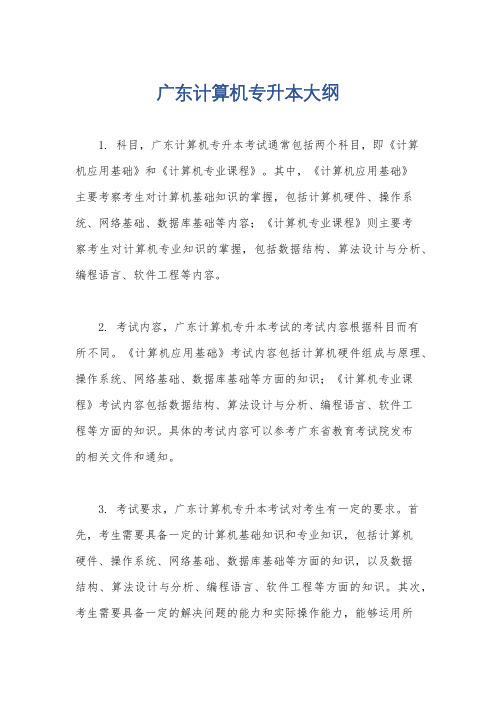 广东计算机专升本大纲

1. 科目，广东计算机专升本考试通常包括两个科目，即《计算机应用基础》和《计算机专业课程》。其中，《计算机应用基础》主要考察考生对计算机基础知识的掌握，包括计算机硬件、操作系统、网络基础、数据库基础等内容；《计算机专业课程》则主要考察考生对计算机专业知识的掌握，包括数据结构、算法设计与分析、编程语言、软件工程等内容。

2. 考试内容，广东计算机专升本考试的考试内容根据科目而有所不同。《计算机应用基础》考试内容包括计算机硬件组成与原理、操作系统、网络基础、数据库基础等方面的知识；《计算机专业课程》考试内容包括数据结构、算法设计与分析、编程语言、软件工程等方面的知识。具体的考试内容可以参考广东省教育考试院发布的相关文件和通知。

3. 考试要求，广东计算机专升本考试对考生有一定的要求。首先，考生需要具备一定的计算机基础知识和专业知识，包括计算机硬件、操作系统、网络基础、数据库基础等方面的知识，以及数据结构、算法设计与分析、编程语言、软件工程等方面的知识。其次，考生需要具备一定的解决问题的能力和实际操作能力，能够运用所